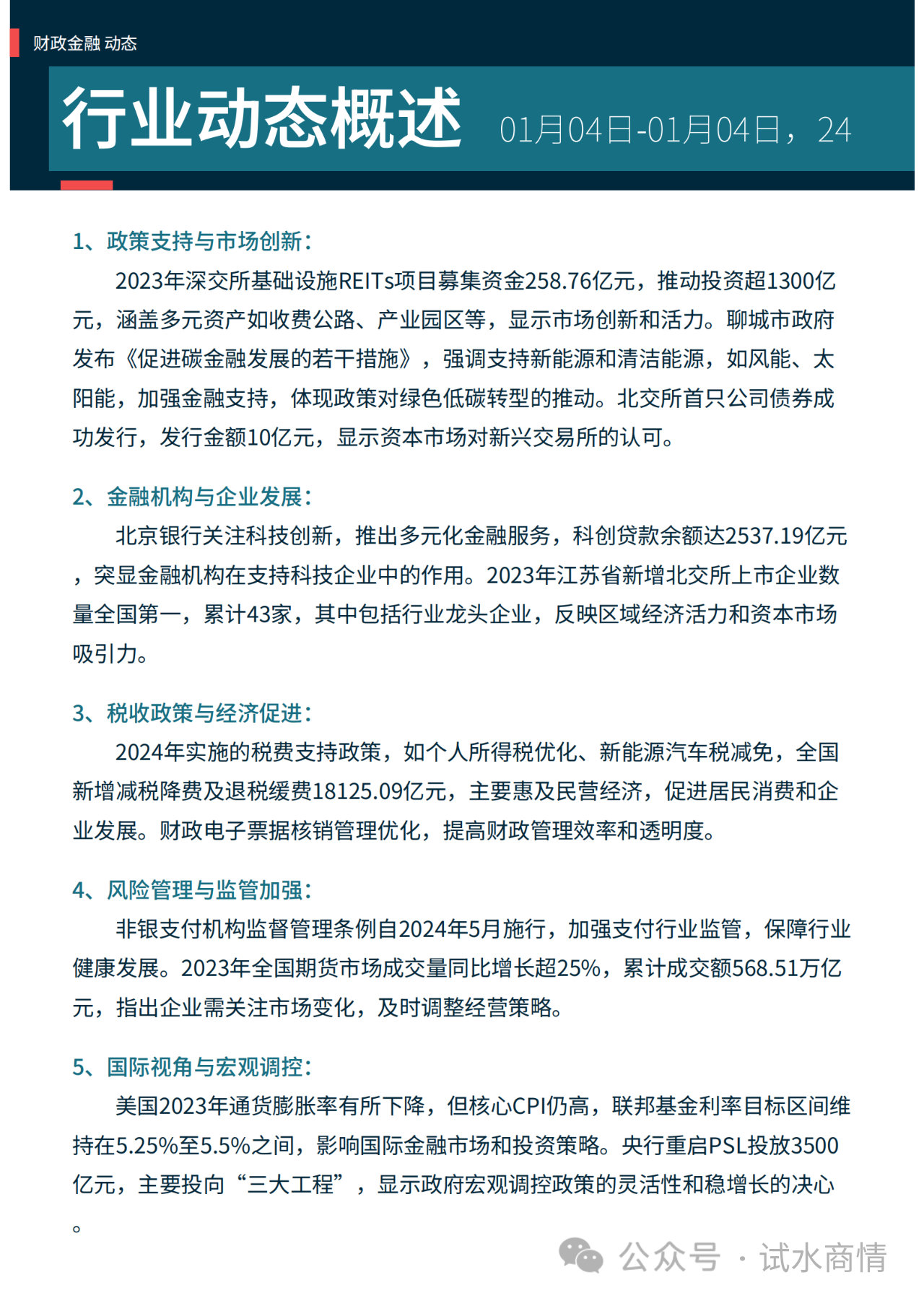 财政金融 动态

行业动态概述 01月04日-01月04日，24

1、政策支持与市场创新：

2023年深交所基础设施REITs项目募集资金258.76亿元，推动投资超1300亿元，涵盖多元资产如收费公路、产业园区等，显示市场创新和活力。聊城市政府发布《促进碳金融发展的若干措施》，强调支持新能源和清洁能源，如风能、太阳能，加强金融支持，体现政策对绿色低碳转型的推动。北交所首只公司债券成功发行，发行金额10亿元，显示资本市场对新兴交易所的认可。

2、金融机构与企业发展：

北京银行关注科技创新，推出多元化金融服务，科创贷款余额达2537.19亿元，突显金融机构在支持科技企业中的作用。2023年江苏省新增北交所上市企业数量全国第一，累计43家，其中包括行业龙头企业，反映区域经济活力和资本市场吸引力。

3、税收政策与经济促进：

2024年实施的税费支持政策，如个人所得税优化、新能源汽车税减免，全国新增减税降费及退税缓费18125.09亿元，主要惠及民营经济，促进居民消费和企业发展。财政电子票据核销管理优化，提高财政管理效率和透明度。

4、风险管理与监管加强：

非银支付机构监督管理条例自2024年5月施行，加强支付行业监管，保障行业健康发展。2023年全国期货市场成交量同比增长超25%，累计成交额568.51万亿元，指出企业需关注市场变化，及时调整经营策略。

5、国际视角与宏观调控：

美国2023年通货膨胀率有所下降，但核心CPI仍高，联邦基金利率目标区间维持在5.25%至5.5%之间，影响国际金融市场和投资策略。央行重启PSL投放3500亿元，主要投向“三大工程”，显示政府宏观调控政策的灵活性和稳增长的决心。

公众号 · 试水商情